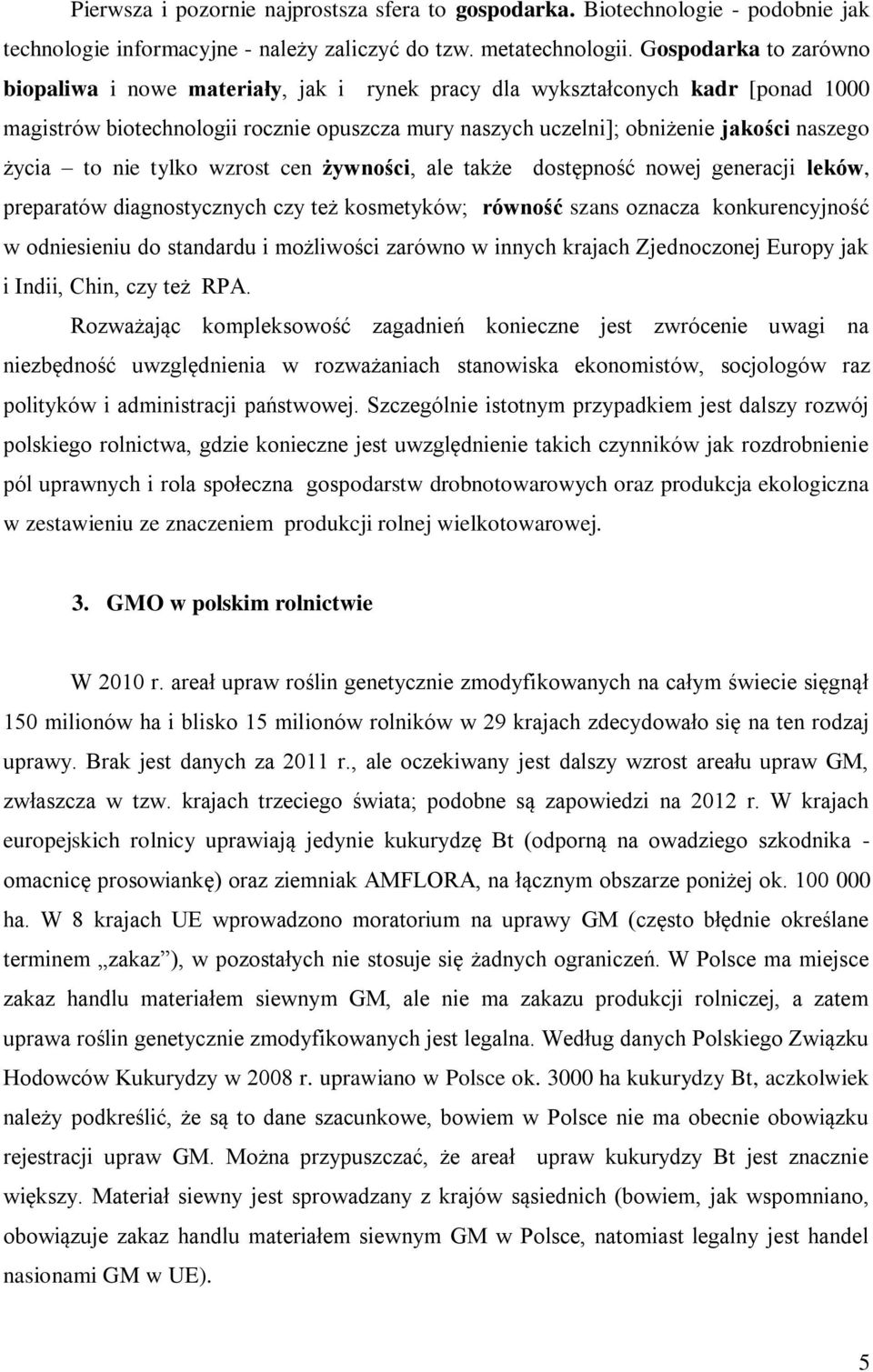 Pierwsza i pozornie najprostsza sfera to gospodarka. Biotechnologie - podobnie jak technologie informacyjne - należy zaliczyć do tzw. metatechnologii. Gospodarka to zarówno biopaliwa i nowe materiały, jak i rynek pracy dla wykształconych kadr [ponad 1000 magistrów biotechnologii rocznie opuszcza mury naszych uczelni]; obniżenie jakości naszego życia – to nie tylko wzrost cen żywności, ale także dostępność nowej generacji leków, preparatów diagnostycznych czy też kosmetyków; równość szans oznacza konkurencyjność w odniesieniu do standardu i możliwości zarówno w innych krajach Zjednoczonej Europy jak i Indii, Chin, czy też RPA.

Rozważając kompleksowość zagadnień konieczne jest zwrócenie uwagi na niezbędność uwzględnienia w rozważaniach stanowiska ekonomistów, socjologów raz polityków i administracji państwowej. Szczególnie istotnym przypadkiem jest dalszy rozwój polskiego rolnictwa, gdzie konieczne jest uwzględnienie takich czynników jak rozdrobnienie pól uprawnych i rola społeczna gospodarstw drobnotowarowych oraz produkcja ekologiczna w zestawieniu ze znaczeniem produkcji rolnej wielkotowarowej.

3. GMO w polskim rolnictwie

W 2010 r. areał upraw roślin genetycznie zmodyfikowanych na całym świecie sięgnął 150 milionów ha i blisko 15 milionów rolników w 29 krajach zdecydowało się na ten rodzaj uprawy. Brak jest danych za 2011 r., ale oczekiwany jest dalszy wzrost areału upraw GM, zwłaszcza w tzw. krajach trzeciego świata; podobne są zapowiedzi na 2012 r. W krajach europejskich rolnicy uprawiają jedynie kukurydzę Bt (odporną na owadziego szkodnika - omacnicę prosowiankę) oraz ziemniak AMFLORA, na łącznym obszarze poniżej ok. 100 000 ha. W 8 krajach UE wprowadzono moratorium na uprawy GM (często błędnie określane terminem „zakaz”), w pozostałych nie stosuje się żadnych ograniczeń. W Polsce ma miejsce zakaz handlu materiałem siewnym GM, ale nie ma zakazu produkcji rolniczej, a zatem uprawa roślin genetycznie zmodyfikowanych jest legalna. Według danych Polskiego Związku Hodowców Kukurydzy w 2008 r. uprawiano w Polsce ok. 3000 ha kukurydzy Bt, aczkolwiek należy podkreślić, że są to dane szacunkowe, bowiem w Polsce nie ma obecnie obowiązku rejestracji upraw GM. Można przypuszczać, że areał upraw kukurydzy Bt jest znacznie większy. Materiał siewny jest sprowadzany z krajów sąsiednich (bowiem, jak wspomniano, obowiązuje zakaz handlu materiałem siewnym GM w Polsce, natomiast legalny jest handel nasionami GM w UE).

5